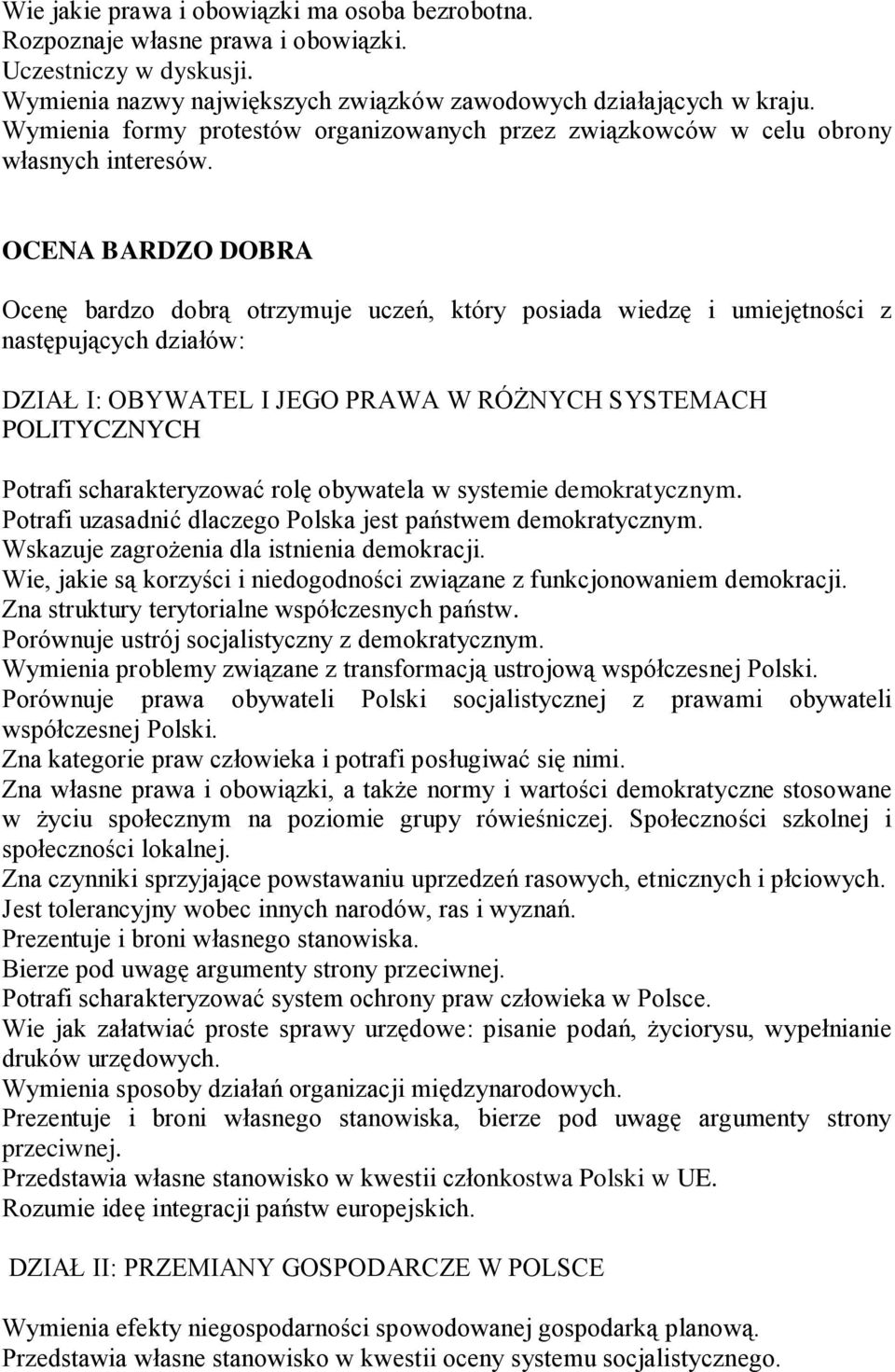 Wie jakie prawa i obowiązki ma osoba bezrobotna.
Rozpoznaje własne prawa i obowiązki.
Uczestniczy w dyskusji.
Wymienia nazwy największych związków zawodowych działających w kraju.
Wymienia formy protestów organizowanych przez związkowców w celu obrony własnych interesów.

OCENA BARDZO DOBRA

Ocenę bardzo dobrą otrzymuje uczeń, który posiada wiedzę i umiejętności z następujących działów:

DZIAŁ I: OBYWATEL I JEGO PRAWA W RÓŻNYCH SYSTEMACH POLITYCZNYCH

Potrafi scharakteryzować rolę obywatela w systemie demokratycznym.
Potrafi uzasadnić dlaczego Polska jest państwem demokratycznym.
Wskazuje zagrożenia dla istnienia demokracji.
Wie, jakie są korzyści i niedogodności związane z funkcjonowaniem demokracji.
Zna struktury terytorialne współczesnych państw.
Porównuje ustrój socjalistyczny z demokratycznym.
Wymienia problemy związane z transformacją ustrojową współczesnej Polski.
Porównuje prawa obywateli Polski socjalistycznej z prawami obywateli współczesnej Polski.
Zna kategorie praw człowieka i potrafi posługiwać się nimi.
Zna własne prawa i obowiązki, a także normy i wartości demokratyczne stosowane w życiu społecznym na poziomie grupy rówieśniczej. Społeczności szkolnej i społeczności lokalnej.
Zna czynniki sprzyjające powstawaniu uprzedzeń rasowych, etnicznych i płciowych.
Jest tolerancyjny wobec innych narodów, ras i wyznań.
Prezentuje i broni własnego stanowiska.
Bierze pod uwagę argumenty strony przeciwnej.
Potrafi scharakteryzować system ochrony praw człowieka w Polsce.
Wie jak załatwiać proste sprawy urzędowe: pisanie podań, życiorysu, wypełnianie druków urzędowych.
Wymienia sposoby działań organizacji międzynarodowych.
Prezentuje i broni własnego stanowiska, bierze pod uwagę argumenty strony przeciwnej.
Przedstawia własne stanowisko w kwestii członkostwa Polski w UE.
Rozumie ideę integracji państw europejskich.

DZIAŁ II: PRZEMIANY GOSPODARCZE W POLSCE

Wymienia efekty niegospodarności spowodowanej gospodarką planową.
Przedstawia własne stanowisko w kwestii oceny systemu socjalistycznego.